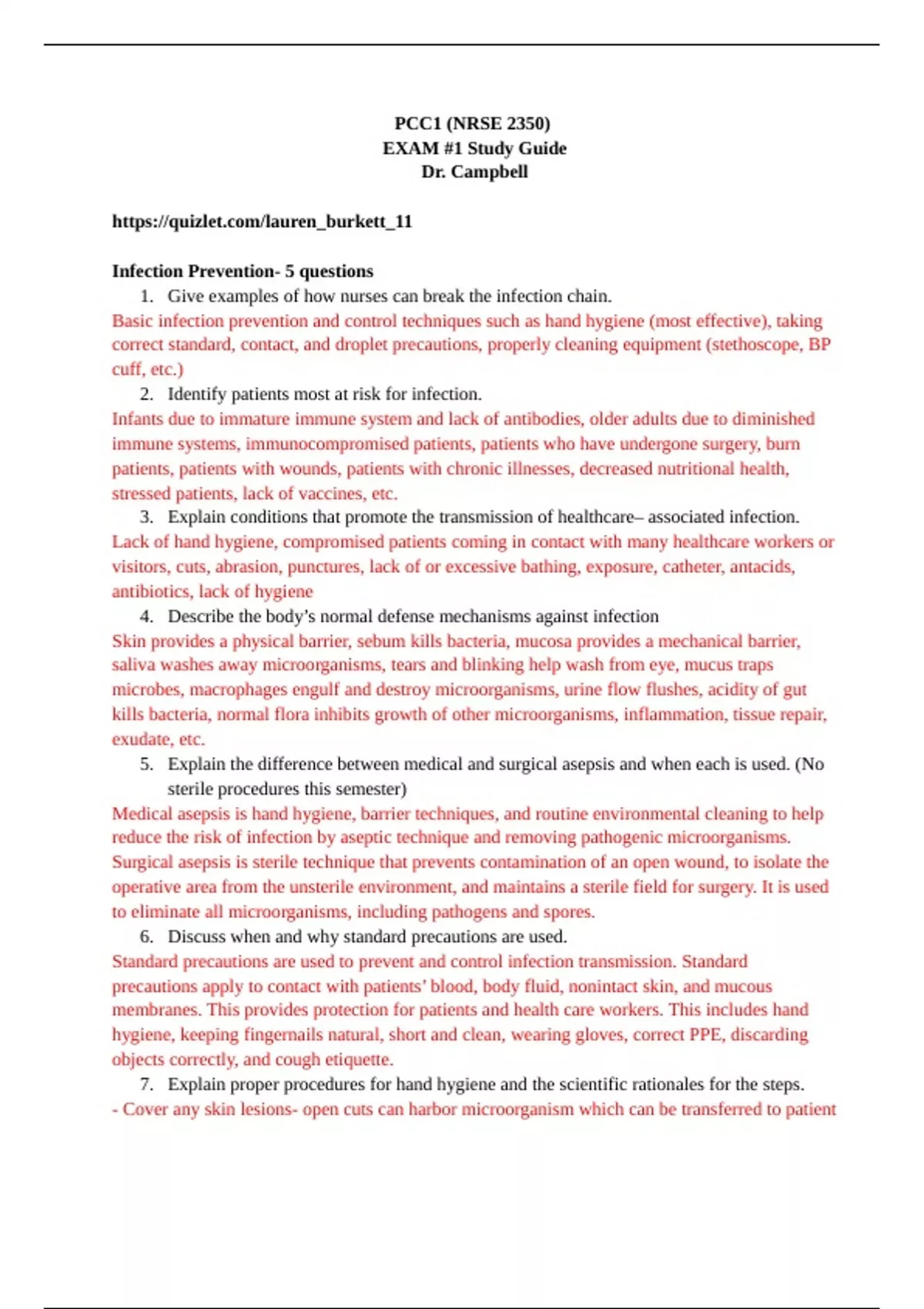 PCC1 (NRSE 2350)
EXAM #1 Study Guide
Dr. Campbell

https://quizlet.com/lauren_burkett_11

Infection Prevention- 5 questions

1. Give examples of how nurses can break the infection chain.

Basic infection prevention and control techniques such as hand hygiene (most effective), taking correct standard, contact, and droplet precautions, properly cleaning equipment (stethoscope, BP cuff, etc.)

2. Identify patients most at risk for infection.

Infants due to immature immune system and lack of antibodies, older adults due to diminished immune systems, immunocompromised patients, patients who have undergone surgery, burn patients, patients with wounds, patients with chronic illnesses, decreased nutritional health, stressed patients, lack of vaccines, etc.

3. Explain conditions that promote the transmission of healthcare– associated infection.

Lack of hand hygiene, compromised patients coming in contact with many healthcare workers or visitors, cuts, abrasion, punctures, lack of or excessive bathing, exposure, catheter, antacids, antibiotics, lack of hygiene

4. Describe the body's normal defense mechanisms against infection

Skin provides a physical barrier, sebum kills bacteria, mucosa provides a mechanical barrier, saliva washes away microorganisms, tears and blinking help wash from eye, mucus traps microbes, macrophages engulf and destroy microorganisms, urine flow flushes, acidity of gut kills bacteria, normal flora inhibits growth of other microorganisms, inflammation, tissue repair, exudate, etc.

5. Explain the difference between medical and surgical asepsis and when each is used. (No sterile procedures this semester)

Medical asepsis is hand hygiene, barrier techniques, and routine environmental cleaning to help reduce the risk of infection by aseptic technique and removing pathogenic microorganisms. Surgical asepsis is sterile technique that prevents contamination of an open wound, to isolate the operative area from the unsterile environment, and maintains a sterile field for surgery. It is used to eliminate all microorganisms, including pathogens and spores.

6. Discuss when and why standard precautions are used.

Standard precautions are used to prevent and control infection transmission. Standard precautions apply to contact with patients' blood, body fluid, nonintact skin, and mucous membranes. This provides protection for patients and health care workers. This includes hand hygiene, keeping fingernails natural, short and clean, wearing gloves, correct PPE, discarding objects correctly, and cough etiquette.

7. Explain proper procedures for hand hygiene and the scientific rationales for the steps.

- Cover any skin lesions- open cuts can harbor microorganism which can be transferred to patient